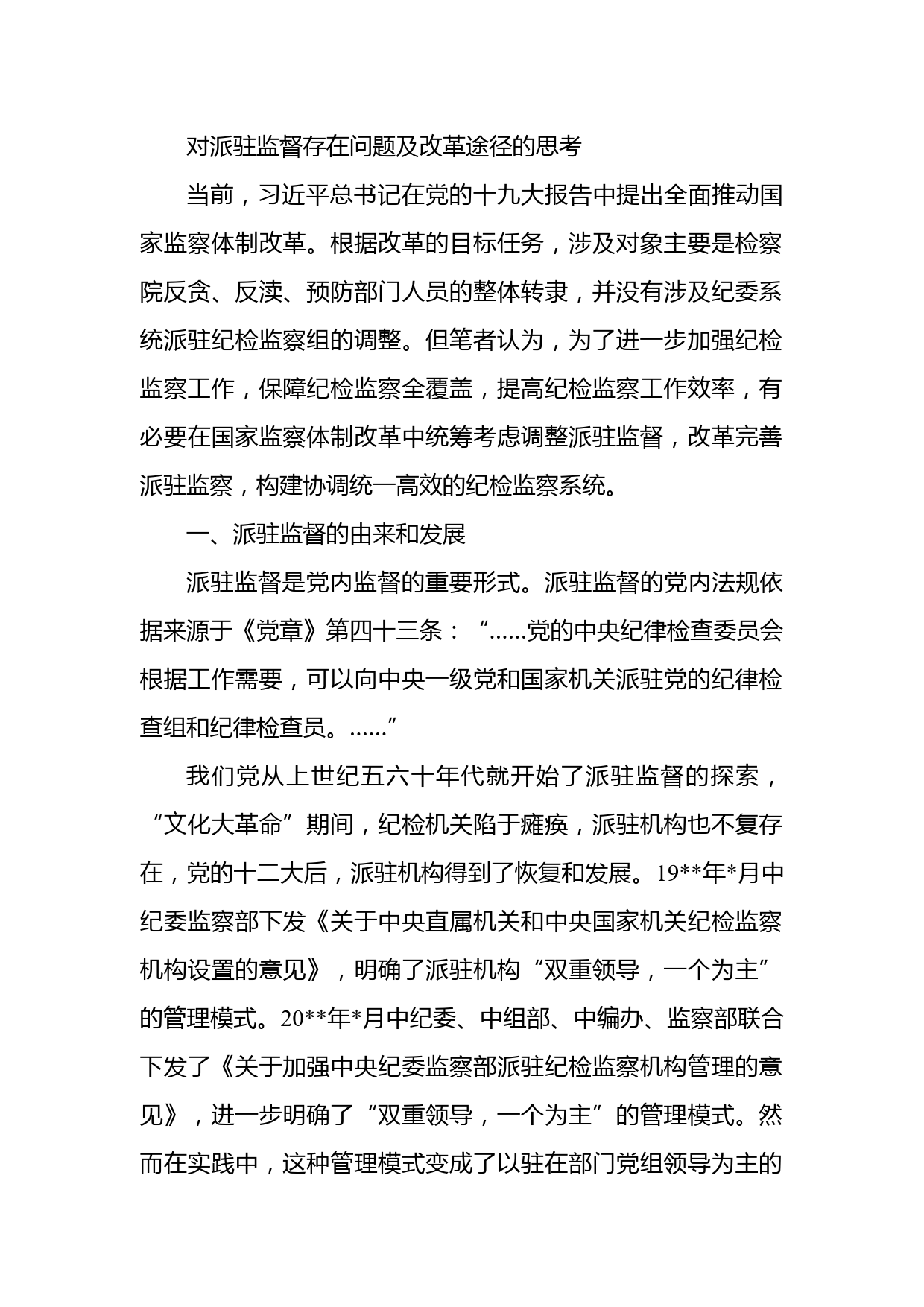 对派驻监督存在问题及改革途径的思考

当前，习近平总书记在党的十九大报告中提出全面推动国家监察体制改革。根据改革的目标任务，涉及对象主要是检察院反贪、反渎、预防部门人员的整体转隶，并没有涉及纪委系统派驻纪检监察组的调整。但笔者认为，为了进一步加强纪检监察工作，保障纪检监察全覆盖，提高纪检监察工作效率，有必要在国家监察体制改革中统筹考虑调整派驻监督，改革完善派驻监察，构建协调统一高效的纪检监察系统。

一、派驻监督的由来和发展

派驻监督是党内监督的重要形式。派驻监督的党内法规依据来源于《党章》第四十三条：“......党的中央纪律检查委员会根据工作需要，可以向中央一级党和国家机关派驻党的纪律检查组和纪律检查员。......”

我们党从上世纪五六十年代就开始了派驻监督的探索，“文化大革命”期间，纪检机关陷于瘫痪，派驻机构也不复存在，党的十二大后，派驻机构得到了恢复和发展。19**年*月中纪委监察部下发《关于中央直属机关和中央国家机关纪检监察机构设置的意见》，明确了派驻机构“双重领导，一个为主”的管理模式。20**年*月中纪委、中组部、中编办、监察部联合下发了《关于加强中央纪委监察部派驻纪检监察机构管理的意见》，进一步明确了“双重领导，一个为主”的管理模式。然而在实践中，这种管理模式变成了以驻在部门党组领导为主的